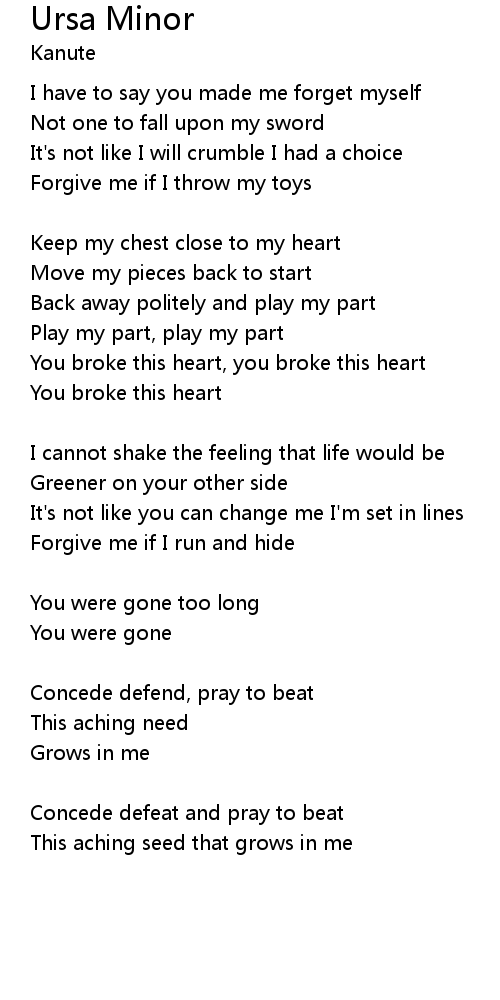 Ursa Minor
Kanute

I have to say you made me forget myself
Not one to fall upon my sword
It's not like I will crumble I had a choice
Forgive me if I throw my toys

Keep my chest close to my heart
Move my pieces back to start
Back away politely and play my part
Play my part, play my part
You broke this heart, you broke this heart
You broke this heart

I cannot shake the feeling that life would be
Greener on your other side
It's not like you can change me I'm set in lines
Forgive me if I run and hide

You were gone too long
You were gone

Concede defend, pray to beat
This aching need
Grows in me

Concede defeat and pray to beat
This aching seed that grows in me